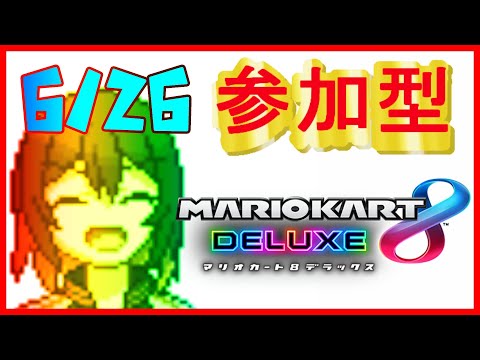 6/26

参加型

MARIOKART 8
DELUXE
マリオカート8デラックス